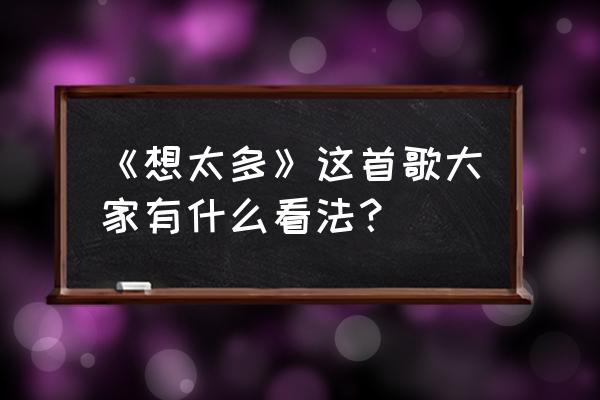 《想太多》这首歌大家有什么看法？